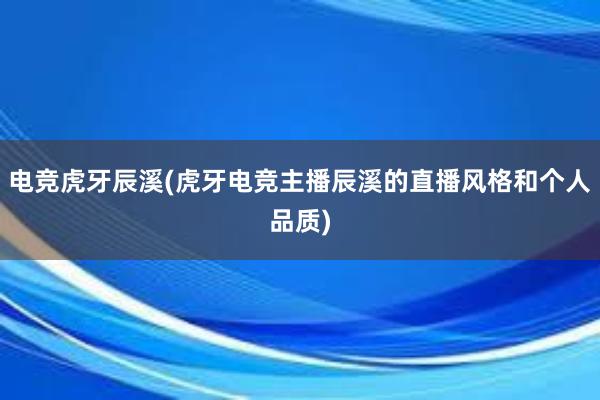 电竞虎牙辰溪(虎牙电竞主播辰溪的直播风格和个人品质)